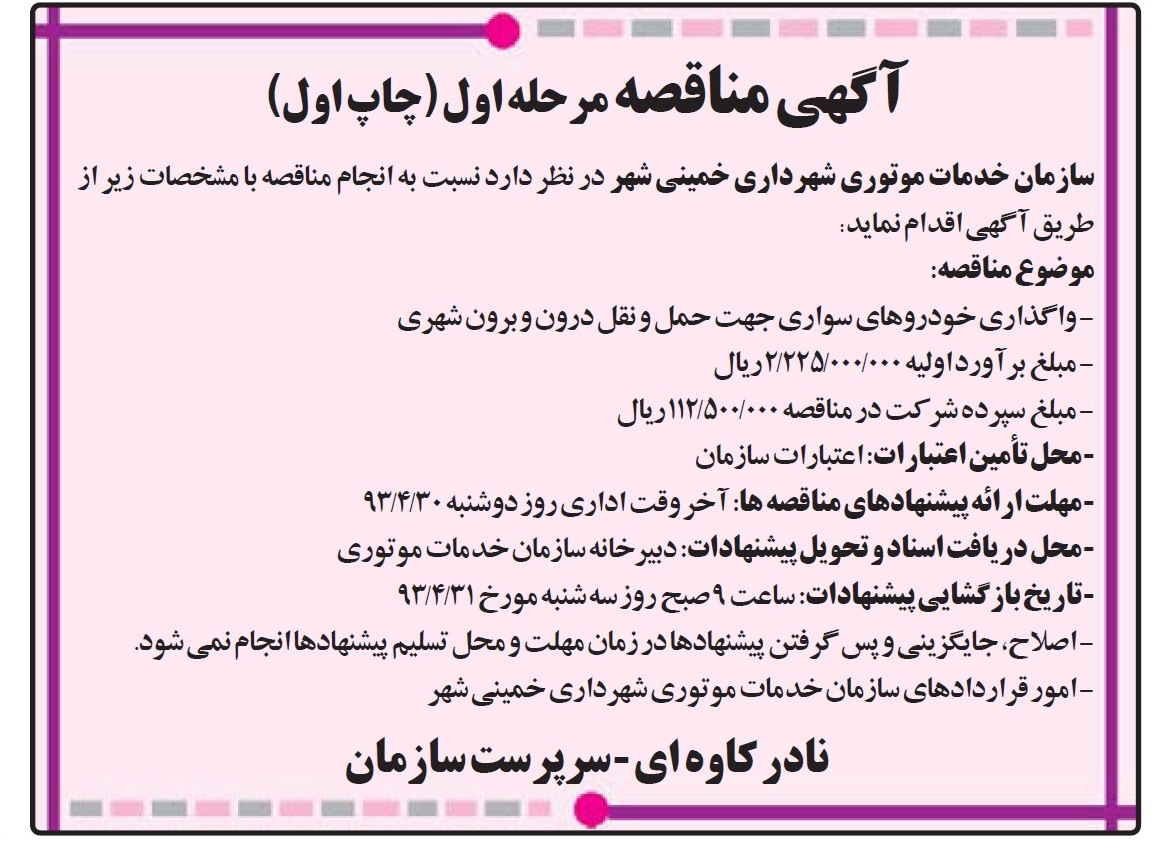 آگهی مناقصه مرحله اول (چاپ اول)

سازمان خدمات موتوری شهرداری خمینی شهر در نظر دارد نسبت به انجام مناقصه با مشخصات زیر از طریق آگهی اقدام نماید:

موضوع مناقصه:

- واگذاری خودروهای سواری جهت حمل و نقل درون و برون شهری

- مبلغ برآورد اولیه ۲/۲۲۵/۰۰۰/۰۰۰ ریال

- مبلغ سپرده شرکت در مناقصه ۱۱۲/۵۰۰/۰۰۰ ریال

- محل تأمین اعتبارات: اعتبارات سازمان

- مهلت ارائه پیشنهادهای مناقصه ها: آخر وقت اداری روز دوشنبه ۹۳/۴/۳۰

- محل دریافت اسناد و تحویل پیشنهادات: دبیرخانه سازمان خدمات موتوری

- تاریخ بازگشایی پیشنهادات: ساعت ۹ صبح روز سه شنبه مورخ ۹۳/۴/۳۱

- اصلاح، جایگزینی و پس گرفتن پیشنهادها در زمان مهلت و محل تسلیم پیشنهادها انجام نمی شود.

- امور قراردادهای سازمان خدمات موتوری شهرداری خمینی شهر

نادر کاوه ای - سرپرست سازمان